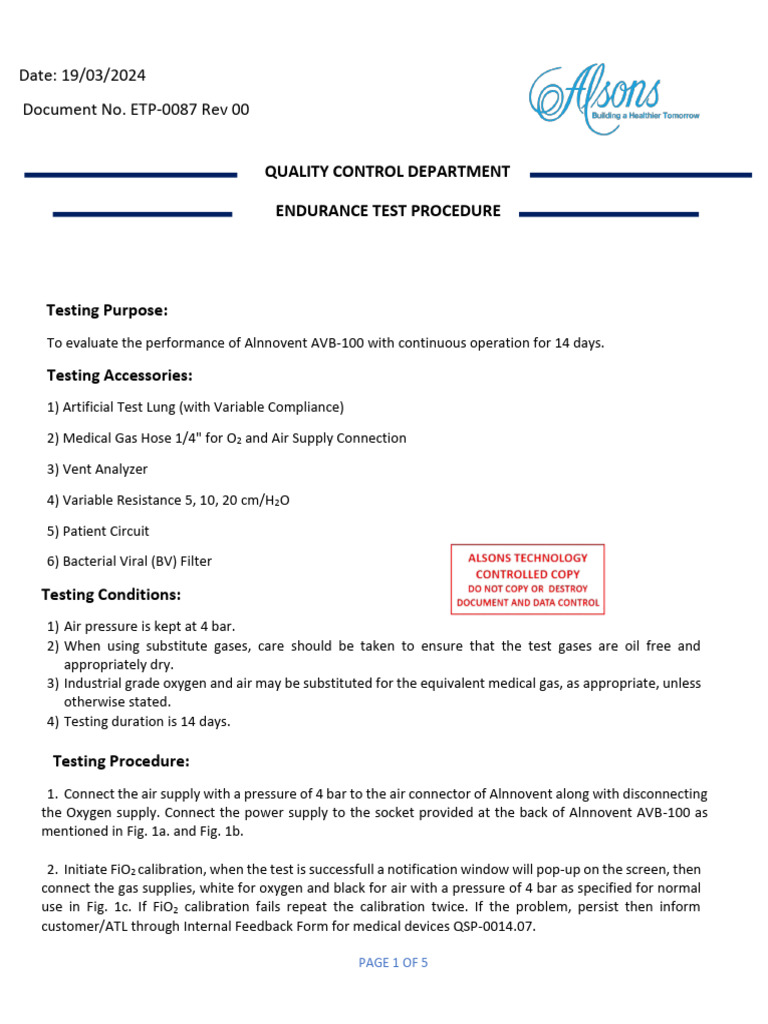 Date: 19/03/2024

Document No. ETP-0087 Rev 00

Alsons
Building a Healthier Tomorrow

QUALITY CONTROL DEPARTMENT

ENDURANCE TEST PROCEDURE

Testing Purpose:

To evaluate the performance of Alnnovent AVB-100 with continuous operation for 14 days.

Testing Accessories:

1) Artificial Test Lung (with Variable Compliance)

2) Medical Gas Hose 1/4" for $O_2$ and Air Supply Connection

3) Vent Analyzer

4) Variable Resistance 5, 10, 20 cm/$H_2O$

5) Patient Circuit

6) Bacterial Viral (BV) Filter

ALSONS TECHNOLOGY
CONTROLLED COPY
DO NOT COPY OR DESTROY
DOCUMENT AND DATA CONTROL

Testing Conditions:

1) Air pressure is kept at 4 bar.
2) When using substitute gases, care should be taken to ensure that the test gases are oil free and appropriately dry.
3) Industrial grade oxygen and air may be substituted for the equivalent medical gas, as appropriate, unless otherwise stated.
4) Testing duration is 14 days.

Testing Procedure:

1. Connect the air supply with a pressure of 4 bar to the air connector of Alnnovent along with disconnecting the Oxygen supply. Connect the power supply to the socket provided at the back of Alnnovent AVB-100 as mentioned in Fig. 1a. and Fig. 1b.

2. Initiate $FiO_2$ calibration, when the test is successfull a notification window will pop-up on the screen, then connect the gas supplies, white for oxygen and black for air with a pressure of 4 bar as specified for normal use in Fig. 1c. If $FiO_2$ calibration fails repeat the calibration twice. If the problem, persist then inform customer/ATL through Internal Feedback Form for medical devices QSP-0014.07.

PAGE 1 OF 5